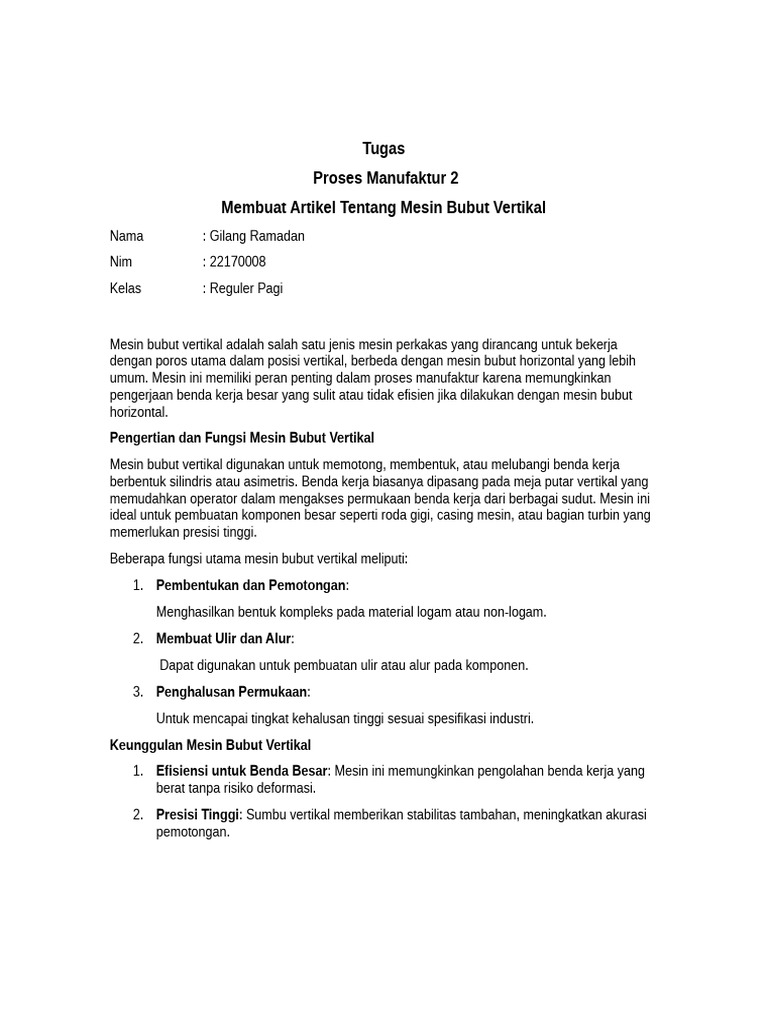 Tugas

Proses Manufaktur 2

Membuat Artikel Tentang Mesin Bubut Vertikal

Nama : Gilang Ramadan

Nim : 22170008

Kelas : Reguler Pagi

Mesin bubut vertikal adalah salah satu jenis mesin perkakas yang dirancang untuk bekerja dengan poros utama dalam posisi vertikal, berbeda dengan mesin bubut horizontal yang lebih umum. Mesin ini memiliki peran penting dalam proses manufaktur karena memungkinkan pengerjaan benda kerja besar yang sulit atau tidak efisien jika dilakukan dengan mesin bubut horizontal.

Pengertian dan Fungsi Mesin Bubut Vertikal

Mesin bubut vertikal digunakan untuk memotong, membentuk, atau melubangi benda kerja berbentuk silindris atau asimetris. Benda kerja biasanya dipasang pada meja putar vertikal yang memudahkan operator dalam mengakses permukaan benda kerja dari berbagai sudut. Mesin ini ideal untuk pembuatan komponen besar seperti roda gigi, casing mesin, atau bagian turbin yang memerlukan presisi tinggi.

Beberapa fungsi utama mesin bubut vertikal meliputi:

1. Pembentukan dan Pemotongan:

Menghasilkan bentuk kompleks pada material logam atau non-logam.

2. Membuat Ulir dan Alur:

Dapat digunakan untuk pembuatan ulir atau alur pada komponen.

3. Penghalusan Permukaan:

Untuk mencapai tingkat kehalusan tinggi sesuai spesifikasi industri.

Keunggulan Mesin Bubut Vertikal

1. Efisiensi untuk Benda Besar: Mesin ini memungkinkan pengolahan benda kerja yang berat tanpa risiko deformasi.

2. Presisi Tinggi: Sumbu vertikal memberikan stabilitas tambahan, meningkatkan akurasi pemotongan.